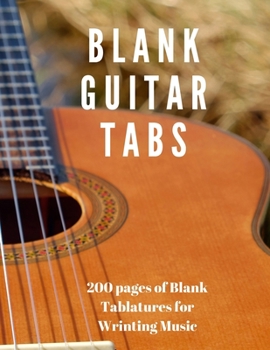 BLANK GUITAR TABS

200 pages of Blank Tablatures for Wrinting Music